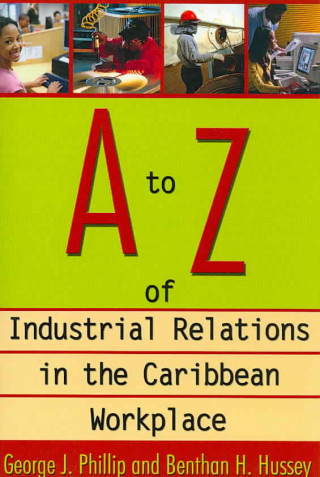 A to Z of

Industrial Relations in the Caribbean Workplace

George J. Phillip and Benthan H. Hussey